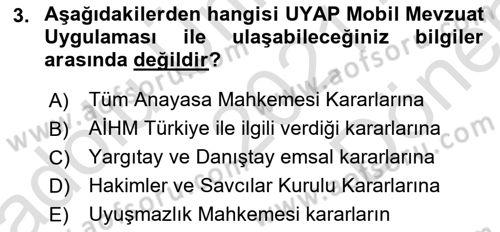 3. Aşağıdakilerden hangisi UYAP Mobil Mevzuat Uygulaması ile ulaşabileceğiniz bilgiler arasında değildir?

A) Tüm Anayasa Mahkemesi Kararlarına
B) AİHM Türkiye ile ilgili verdiği kararlarına
C) Yargıtay ve Danıştay emsal kararlarına
D) Hakimler ve Savcılar Kurulu Kararlarına
E) Uyuşmazlık Mahkemesi kararların

www.aofsoru.com